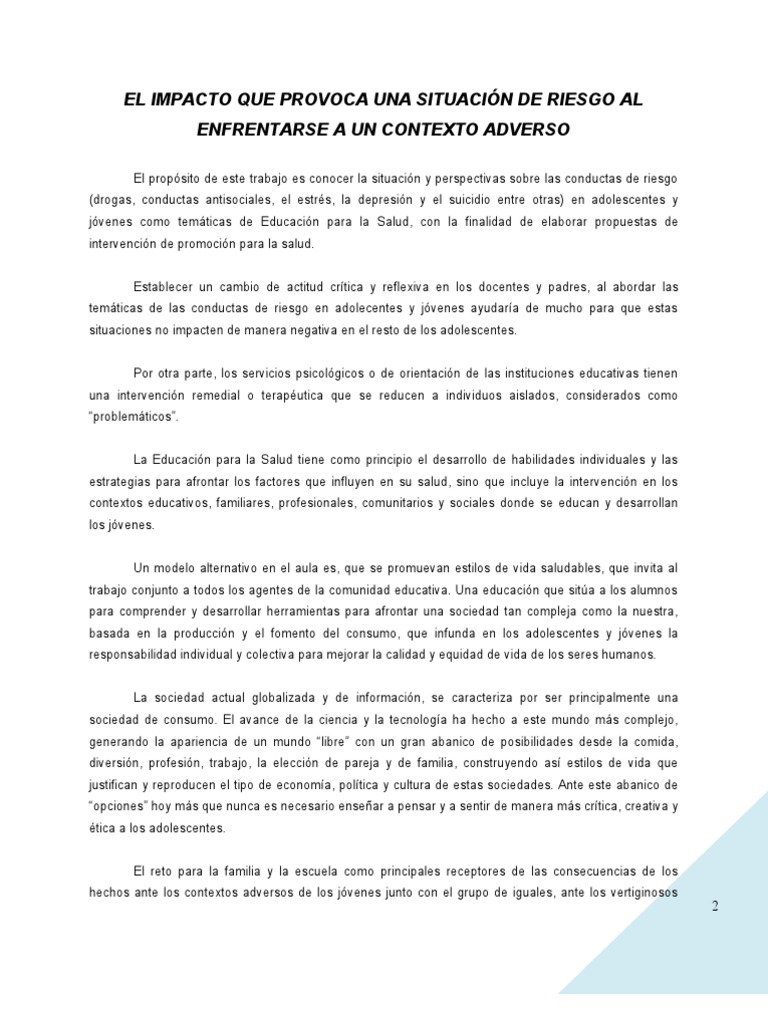 EL IMPACTO QUE PROVOCA UNA SITUACIÓN DE RIESGO AL ENFRENTARSE A UN CONTEXTO ADVERSO

El propósito de este trabajo es conocer la situación y perspectivas sobre las conductas de riesgo (drogas, conductas antisociales, el estrés, la depresión y el suicidio entre otras) en adolescentes y jóvenes como temáticas de Educación para la Salud, con la finalidad de elaborar propuestas de intervención de promoción para la salud.

Establecer un cambio de actitud crítica y reflexiva en los docentes y padres, al abordar las temáticas de las conductas de riesgo en adolecentes y jóvenes ayudaría de mucho para que estas situaciones no impacten de manera negativa en el resto de los adolescentes.

Por otra parte, los servicios psicológicos o de orientación de las instituciones educativas tienen una intervención remedial o terapéutica que se reducen a individuos aislados, considerados como "problemáticos".

La Educación para la Salud tiene como principio el desarrollo de habilidades individuales y las estrategias para afrontar los factores que influyen en su salud, sino que incluye la intervención en los contextos educativos, familiares, profesionales, comunitarios y sociales donde se educan y desarrollan los jóvenes.

Un modelo alternativo en el aula es, que se promuevan estilos de vida saludables, que invita al trabajo conjunto a todos los agentes de la comunidad educativa. Una educación que sitúa a los alumnos para comprender y desarrollar herramientas para afrontar una sociedad tan compleja como la nuestra, basada en la producción y el fomento del consumo, que infunda en los adolescentes y jóvenes la responsabilidad individual y colectiva para mejorar la calidad y equidad de vida de los seres humanos.

La sociedad actual globalizada y de información, se caracteriza por ser principalmente una sociedad de consumo. El avance de la ciencia y la tecnología ha hecho a este mundo más complejo, generando la apariencia de un mundo "libre" con un gran abanico de posibilidades desde la comida, diversión, profesión, trabajo, la elección de pareja y de familia, construyendo así estilos de vida que justifican y reproducen el tipo de economía, política y cultura de estas sociedades. Ante este abanico de "opciones" hoy más que nunca es necesario enseñar a pensar y a sentir de manera más crítica, creativa y ética a los adolescentes.

El reto para la familia y la escuela como principales receptores de las consecuencias de los hechos ante los contextos adversos de los jóvenes junto con el grupo de iguales, ante los vertiginosos

2